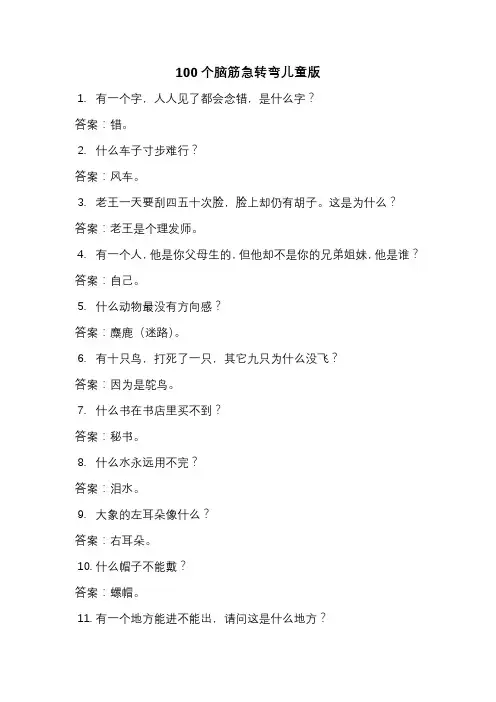 100 个脑筋急转弯儿童版

1. 有一个字，人人见了都会念错，是什么字？

答案：错。

2. 什么车子寸步难行？

答案：风车。

3. 老王一天要刮四五十次脸，脸上却仍有胡子。这是为什么？

答案：老王是个理发师。

4. 有一个人，他是你父母生的，但他却不是你的兄弟姐妹，他是谁？

答案：自己。

5. 什么动物最没有方向感？

答案：麋鹿（迷路）。

6. 有十只鸟，打死了一只，其它九只为什么没飞？

答案：因为是鸵鸟。

7. 什么书在书店里买不到？

答案：秘书。

8. 什么水永远用不完？

答案：泪水。

9. 大象的左耳朵像什么？

答案：右耳朵。

10. 什么帽子不能戴？

答案：螺帽。

11. 有一个地方能进不能出，请问这是什么地方？